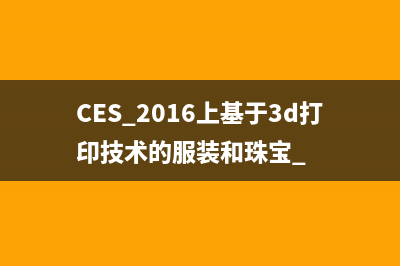 CES_2016上基于3d打印技术的服装和珠宝_